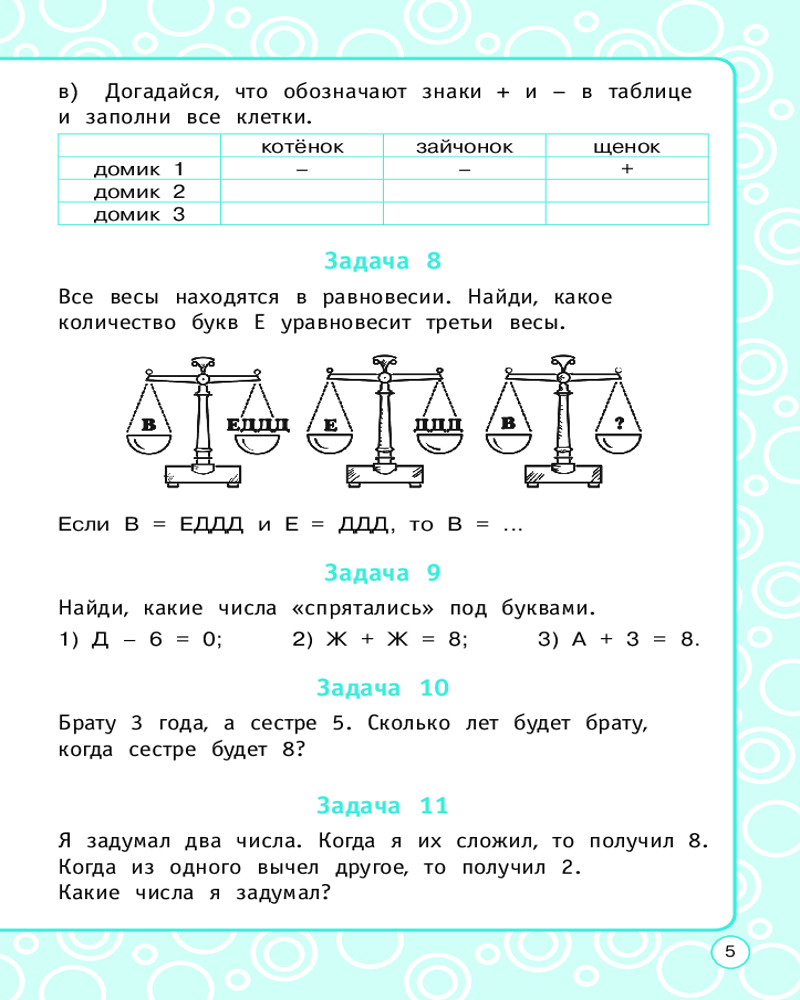 в) Догадайся, что обозначают знаки + и – в таблице и заполни все клетки.

| | котёнок | зайчонок | щенок |
|---|---|---|---|
| домик 1 | – | – | + |
| домик 2 | | | |
| домик 3 | | | |

Задача 8

Все весы находятся в равновесии. Найди, какое количество букв Е уравновесит третьи весы.

В ЕДДД Е ДДД В ?

Если В = ЕДДД и Е = ДДД, то В = ...

Задача 9

Найди, какие числа «спрятались» под буквами.

1) Д – 6 = 0; 2) Ж + Ж = 8; 3) А + 3 = 8.

Задача 10

Брату 3 года, а сестре 5. Сколько лет будет брату, когда сестре будет 8?

Задача 11

Я задумал два числа. Когда я их сложил, то получил 8. Когда из одного вычел другое, то получил 2. Какие числа я задумал?

5